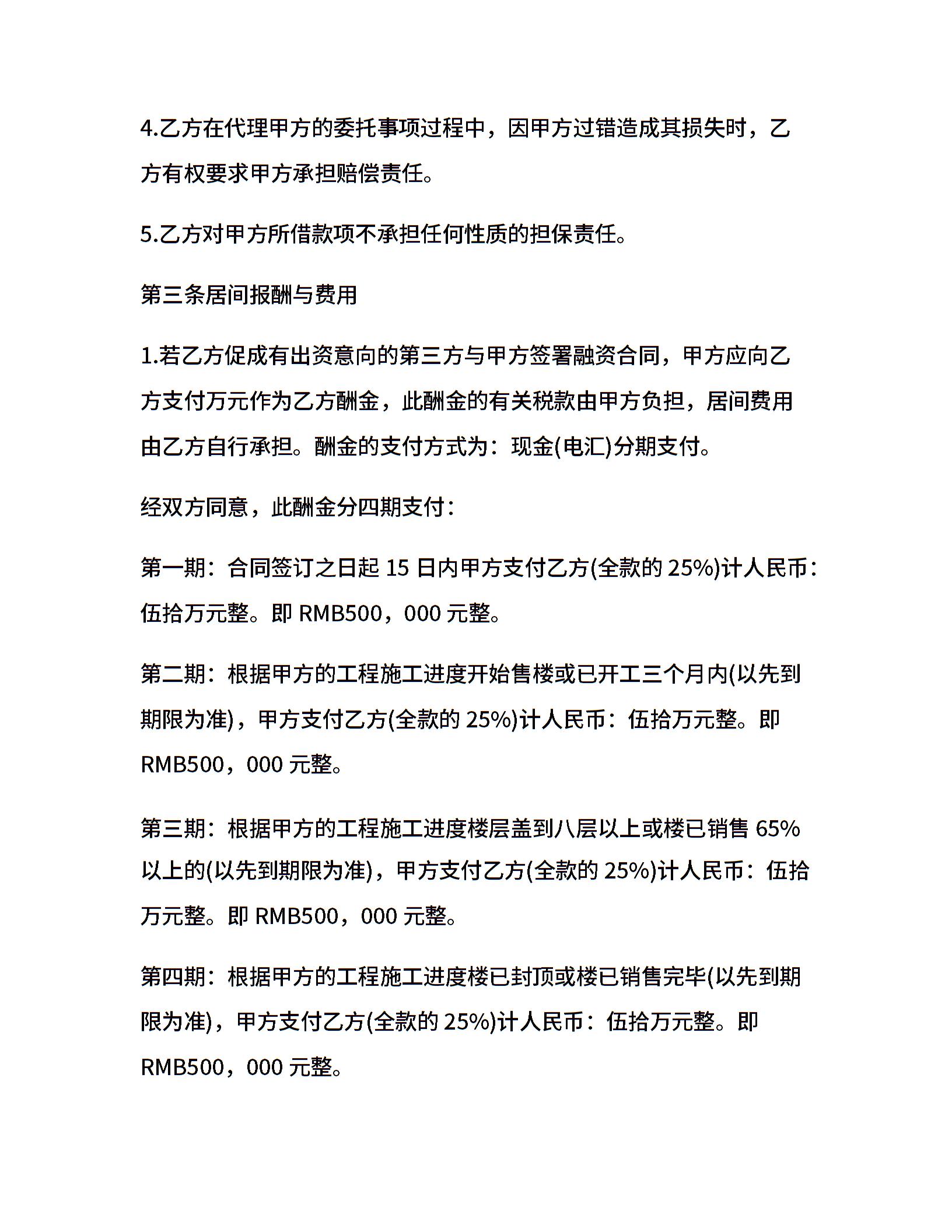 4.乙方在代理甲方的委托事项过程中，因甲方过错造成其损失时，乙方有权要求甲方承担赔偿责任。

5.乙方对甲方所借款项不承担任何性质的担保责任。

第三条居间报酬与费用

1.若乙方促成有出资意向的第三方与甲方签署融资合同，甲方应向乙方支付万元作为乙方酬金，此酬金的有关税款由甲方负担，居间费用由乙方自行承担。酬金的支付方式为：现金(电汇)分期支付。

经双方同意，此酬金分四期支付：

第一期：合同签订之日起 15 日内甲方支付乙方(全款的 25%)计人民币：伍拾万元整。即 RMB500，000 元整。

第二期：根据甲方的工程施工进度开始售楼或已开工三个月内(以先到期限为准)，甲方支付乙方(全款的 25%)计人民币：伍拾万元整。即 RMB500，000 元整。

第三期：根据甲方的工程施工进度楼层盖到八层以上或楼已销售 65%以上的(以先到期限为准)，甲方支付乙方(全款的 25%)计人民币：伍拾万元整。即 RMB500，000 元整。

第四期：根据甲方的工程施工进度楼已封顶或楼已销售完毕(以先到期限为准)，甲方支付乙方(全款的 25%)计人民币：伍拾万元整。即 RMB500，000 元整。